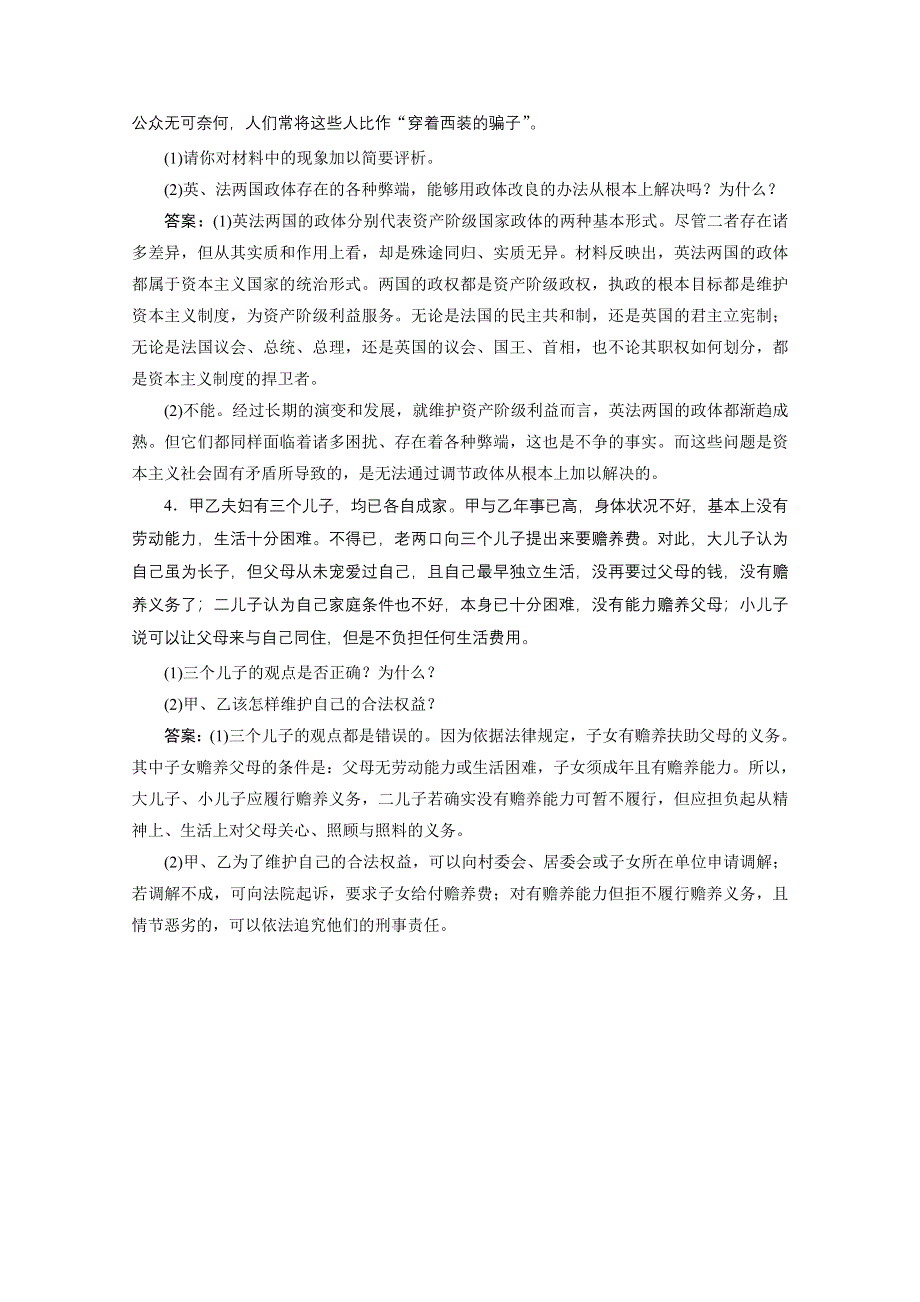 公众无可奈何，人们常将这些人比作“穿着西装的骗子”。

(1)请你对材料中的现象加以简要评析。

(2)英、法两国政体存在的各种弊端，能够用政体改良的办法从根本上解决吗？为什么？

答案：(1)英法两国的政体分别代表资产阶级国家政体的两种基本形式。尽管二者存在诸多差异，但从其实质和作用上看，却是殊途同归、实质无异。材料反映出，英法两国的政体都属于资本主义国家的统治形式。两国的政权都是资产阶级政权，执政的根本目标都是维护资本主义制度，为资产阶级利益服务。无论是法国的民主共和制，还是英国的君主立宪制；无论是法国议会、总统、总理，还是英国的议会、国王、首相，也不论其职权如何划分，都是资本主义制度的捍卫者。

(2)不能。经过长期的演变和发展，就维护资产阶级利益而言，英法两国的政体都渐趋成熟。但它们都同样面临着诸多困扰、存在着各种弊端，这也是不争的事实。而这些问题是资本主义社会固有矛盾所导致的，是无法通过调节政体从根本上加以解决的。

4．甲乙夫妇有三个儿子，均已各自成家。甲与乙年事已高，身体状况不好，基本上没有劳动能力，生活十分困难。不得已，老两口向三个儿子提出来要赡养费。对此，大儿子认为自己虽为长子，但父母从未宠爱过自己，且自己最早独立生活，没再要过父母的钱，没有赡养义务了；二儿子认为自己家庭条件也不好，本身已十分困难，没有能力赡养父母；小儿子说可以让父母来与自己同住，但是不负担任何生活费用。

(1)三个儿子的观点是否正确？为什么？

(2)甲、乙该怎样维护自己的合法权益？

答案：(1)三个儿子的观点都是错误的。因为依据法律规定，子女有赡养扶助父母的义务。其中子女赡养父母的条件是：父母无劳动能力或生活困难，子女须成年且有赡养能力。所以，大儿子、小儿子应履行赡养义务，二儿子若确实没有赡养能力可暂不履行，但应担负起从精神上、生活上对父母关心、照顾与照料的义务。

(2)甲、乙为了维护自己的合法权益，可以向村委会、居委会或子女所在单位申请调解；若调解不成，可向法院起诉，要求子女给付赡养费；对有赡养能力但拒不履行赡养义务，且情节恶劣的，可以依法追究他们的刑事责任。